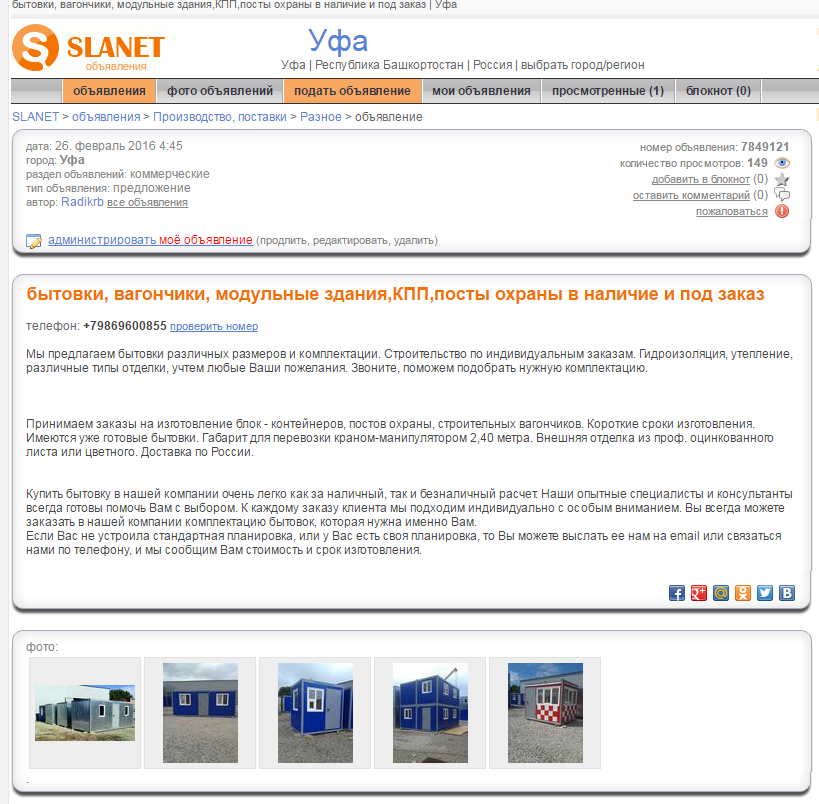 бытовки, вагончики, модульные здания,КПП,посты охраны в наличие и под заказ | Уфа

SLANET
объявления

Уфа
Уфа | Республика Башкортостан | Россия | выбрать город/регион

объявления | фото объявлений | подать объявление | мои объявления | просмотренные (1) | блокнот (0)

SLANET > объявления > Производство, поставки > Разное > объявление

дата: 26. февраль 2016 4:45
город: Уфа
раздел объявлений: коммерческие
тип объявления: предложение
автор: Radikrb все объявления

номер объявления: 7849121
количество просмотров: 149
добавить в блокнот (0)
оставить комментарий (0)
пожаловаться

администрировать моё объявление (продлить, редактировать, удалить)

бытовки, вагончики, модульные здания,КПП,посты охраны в наличие и под заказ

телефон: +79869600855 проверить номер

Мы предлагаем бытовки различных размеров и комплектации. Строительство по индивидуальным заказам. Гидроизоляция, утепление, различные типы отделки, учтем любые Ваши пожелания. Звоните, поможем подобрать нужную комплектацию.

Принимаем заказы на изготовление блок - контейнеров, постов охраны, строительных вагончиков. Короткие сроки изготовления. Имеются уже готовые бытовки. Габарит для перевозки краном-манипулятором 2,40 метра. Внешняя отделка из проф. оцинкованного листа или цветного. Доставка по России.

Купить бытовку в нашей компании очень легко как за наличный, так и безналичный расчет. Наши опытные специалисты и консультанты всегда готовы помочь Вам с выбором. К каждому заказу клиента мы подходим индивидуально с особым вниманием. Вы всегда можете заказать в нашей компании комплектацию бытовок, которая нужна именно Вам.
Если Вас не устроила стандартная планировка, или у Вас есть своя планировка, то Вы можете выслать ее нам на email или связаться нами по телефону, и мы сообщим Вам стоимость и срок изготовления.

фото:

.